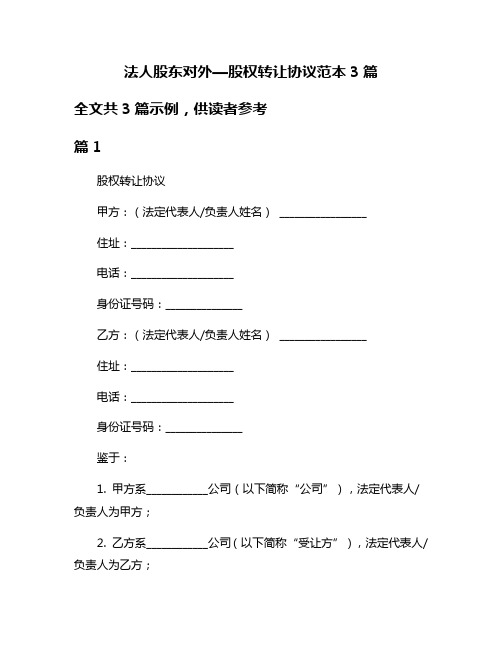 法人股东对外—股权转让协议范本 3 篇

全文共 3 篇示例，供读者参考

篇 1

股权转让协议

甲方：（法定代表人/负责人姓名） ________________

住址：____________________

电话：____________________

身份证号码：______________

乙方：（法定代表人/负责人姓名） ________________

住址：____________________

电话：____________________

身份证号码：______________

鉴于：

1. 甲方系____________公司（以下简称“公司”），法定代表人/负责人为甲方；

2. 乙方系____________公司（以下简称“受让方”），法定代表人/负责人为乙方；